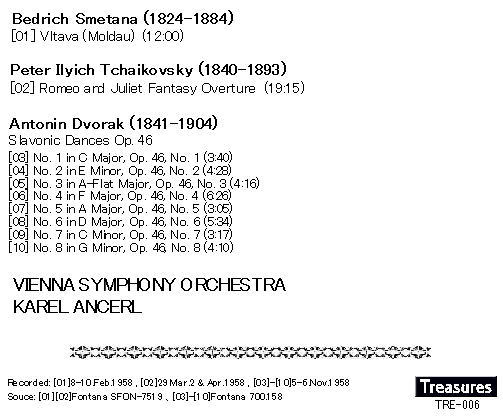 Bedrich Smetana (1824-1884)
[01] Vltava (Moldau) (12:00)

Peter Ilyich Tchaikovsky (1840-1893)
[02] Romeo and Juliet Fantasy Overture (19:15)

Antonin Dvorak (1841-1904)
Slavonic Dances Op. 46
[03] No. 1 in C Major, Op. 46, No. 1 (3:40)
[04] No. 2 in E Minor, Op. 46, No. 2 (4:28)
[05] No. 3 in A-Flat Major, Op. 46, No. 3 (4:16)
[06] No. 4 in F Major, Op. 46, No. 4 (6:26)
[07] No. 5 in A Major, Op. 46, No. 5 (3:05)
[08] No. 6 in D Major, Op. 46, No. 6 (5:34)
[09] No. 7 in C Minor, Op. 46, No. 7 (3:17)
[10] No. 8 in G Minor, Op. 46, No. 8 (4:10)

VIENNA SYMPHONY ORCHESTRA
KAREL ANCERL

Recorded: [01]8-10.Feb.1958 , [02]29 Mar.2 & Apr.1958 , [03]-[10]5-6.Nov.1958
Souce: [01][02]Fontana SFON-7519 、[03]-[10]Fontana 700.158

Treasures
TRE-006